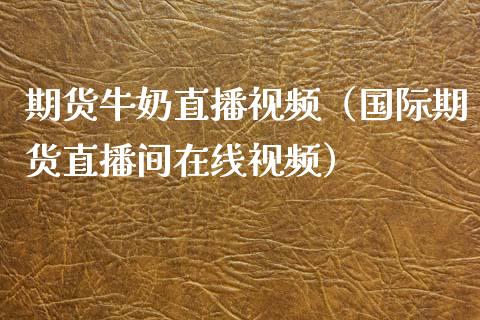 期货牛奶直播视频（国际期货直播间在线视频）